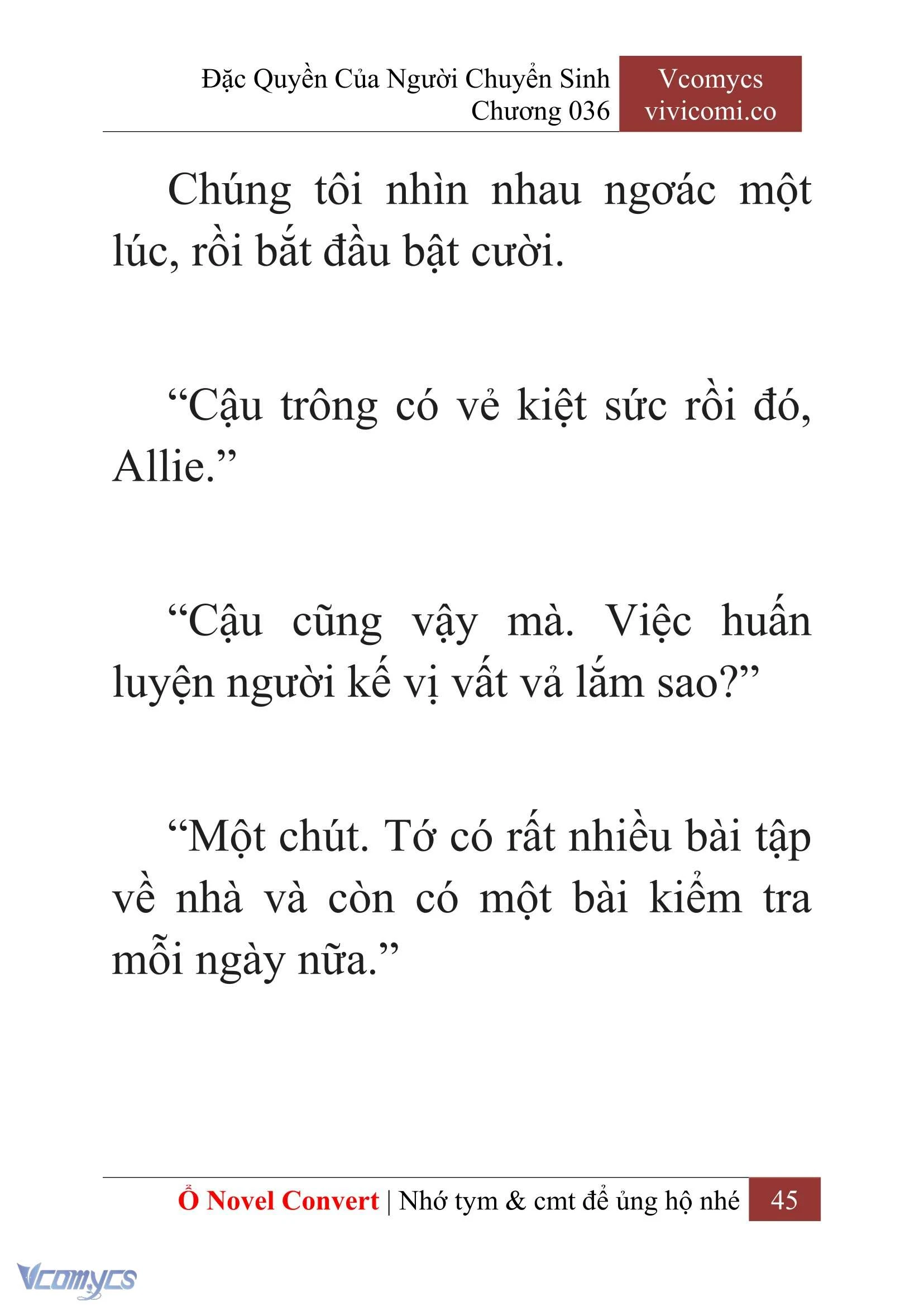 Đặc Quyền Của Người Chuyển Sinh
Chương 036

Vcomycs
vivicomi.co

Chúng tôi nhìn nhau ngoác một lúc, rồi bắt đầu bật cười.

“Cậu trông có vẻ kiệt sức rồi đó, Allie.”

“Cậu cũng vậy mà. Việc huấn luyện người kế vị vất vả lắm sao?”

“Một chút. Tớ có rất nhiều bài tập về nhà và còn có một bài kiểm tra mỗi ngày nữa.”

Ổ Novel Convert | Nhớ tym & cmt để ủng hộ nhé 45

Vcomycs